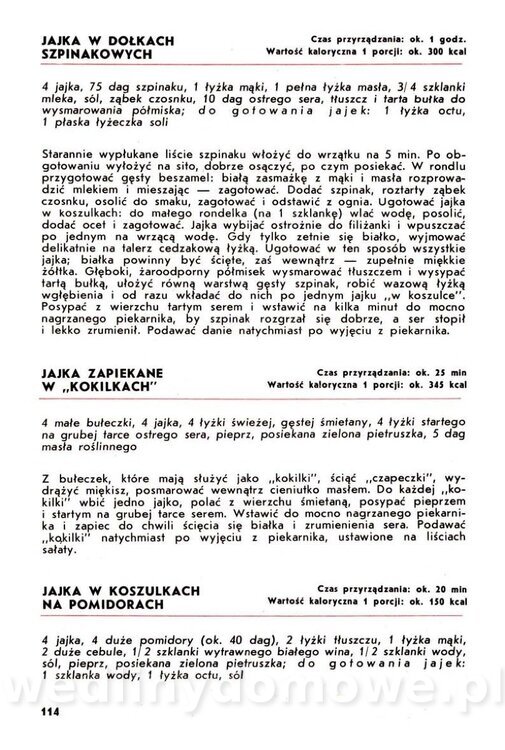 JAJKA W DOŁKACH SZPINAKOWYCH

Czas przyrządzania: ok. 1 godz.
Wartość kaloryczna 1 porcji: ok. 300 kcal

4 jajka, 75 dag szpinaku, 1 łyżka mąki, 1 pełna łyżka masła, 3/4 szklanki mleka, sól, ząbek czosnku, 10 dag ostrego sera, tłuszcz i tarta bułka do wysmarowania półmiska; do gotowania jajek: 1 łyżka octu, 1 płaska łyżeczka soli

Starannie wypłukane liście szpinaku włożyć do wrzątku na 5 min. Po obgotowaniu wyłożyć na sito, dobrze osączyć, po czym posiekać. W rondlu przygotować gęsty beszamel: białą zasmażkę z mąki i masła rozprowadzić mlekiem i mieszając — zagotować. Dodać szpinak, roztarty ząbek czosnku, osolić do smaku, zagotować i odstawić z ognia. Ugotować jajka w koszulkach: do małego rondelka (na 1 szklankę) wlać wodę, posolić, dodać ocet i zagotować. Jajka wybijać ostrożnie do filiżanki i wpuszczać po jednym na wrzącą wodę. Gdy tylko zetnie się białko, wyjmować delikatnie na talerz cedzakową łyżką. Ugotować w ten sposób wszystkie jajka; białka powinny być ścięte, zaś wewnątrz — zupełnie miękkie żółtka. Głęboki, żaroodporny półmisek wysmarować tłuszczem i wysypać tartą bułką, ułożyć równą warstwą gęsty szpinak, robić wazową łyżką wgłębienia i od razu wkładać do nich po jednym jajku „w koszulce". Posypać z wierzchu tartym serem i wstawić na kilka minut do mocno nagrzanego piekarnika, by szpinak rozgrzał się dobrze, a ser stopił i lekko zrumienił. Podawać danie natychmiast po wyjęciu z piekarnika.

JAJKA ZAPIEKANE W „KOKILKACH"

Czas przyrządzania: ok. 25 min
Wartość kaloryczna 1 porcji: ok. 345 kcal

4 małe bułeczki, 4 jajka, 4 łyżki świeżej, gęstej śmietany, 4 łyżki startego na grubej tarce ostrego sera, pieprz, posiekana zielona pietruszka, 5 dag masła roślinnego

Z bułeczek, które mają służyć jako „kokilki", ściąć „czapeczki", wydrążyć miękisz, posmarować wewnątrz cieniutko masłem. Do każdej „kokilki" wbić jedno jajko, polać z wierzchu śmietaną, posypać pieprzem i startym na grubej tarce serem. Wstawić do mocno nagrzanego piekarnika i zapiec do chwili ścięcia się białka i zrumienienia sera. Podawać „kokilki" natychmiast po wyjęciu z piekarnika, ustawione na liściach sałaty.

JAJKA W KOSZULKACH NA POMIDORACH

Czas przyrządzania: ok. 20 min
Wartość kaloryczna 1 porcji: ok. 150 kcal

4 jajka, 4 duże pomidory (ok. 40 dag), 2 łyżki tłuszczu, 1 łyżka mąki, 2 duże cebule, 1/2 szklanki wytrawnego białego wina, 1/2 szklanki wody, sól, pieprz, posiekana zielona pietruszka; do gotowania jajek: 1 szklanka wody, 1 łyżka octu, sól

wedlinydomowe.pl

114